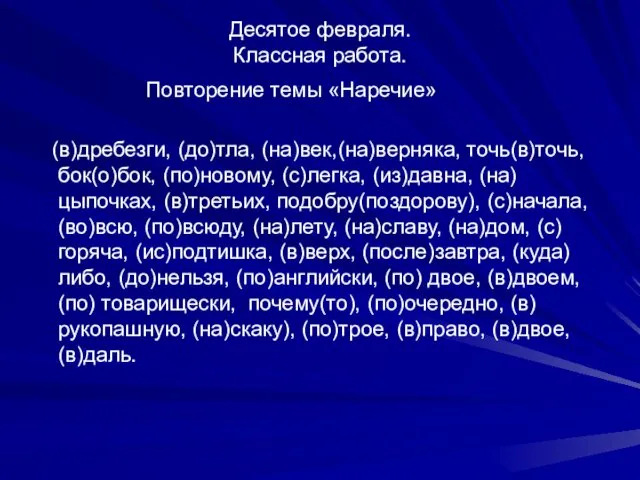 Десятое февраля.
Классная работа.

Повторение темы «Наречие»

(в)дребезги, (до)тла, (на)век,(на)верняка, точь(в)точь, бок(о)бок, (по)новому, (с)легка, (из)давна, (на) цыпочках, (в)третьих, подобру(поздорову), (с)начала, (во)всю, (по)всюду, (на)лету, (на)славу, (на)дом, (с) горяча, (ис)подтишка, (в)верх, (после)завтра, (куда) либо, (до)нельзя, (по)английски, (по) двое, (в)двоем, (по) товарищески, почему(то), (по)очередно, (в) рукопашную, (на)скаку), (по)трое, (в)право, (в)двое, (в)даль.